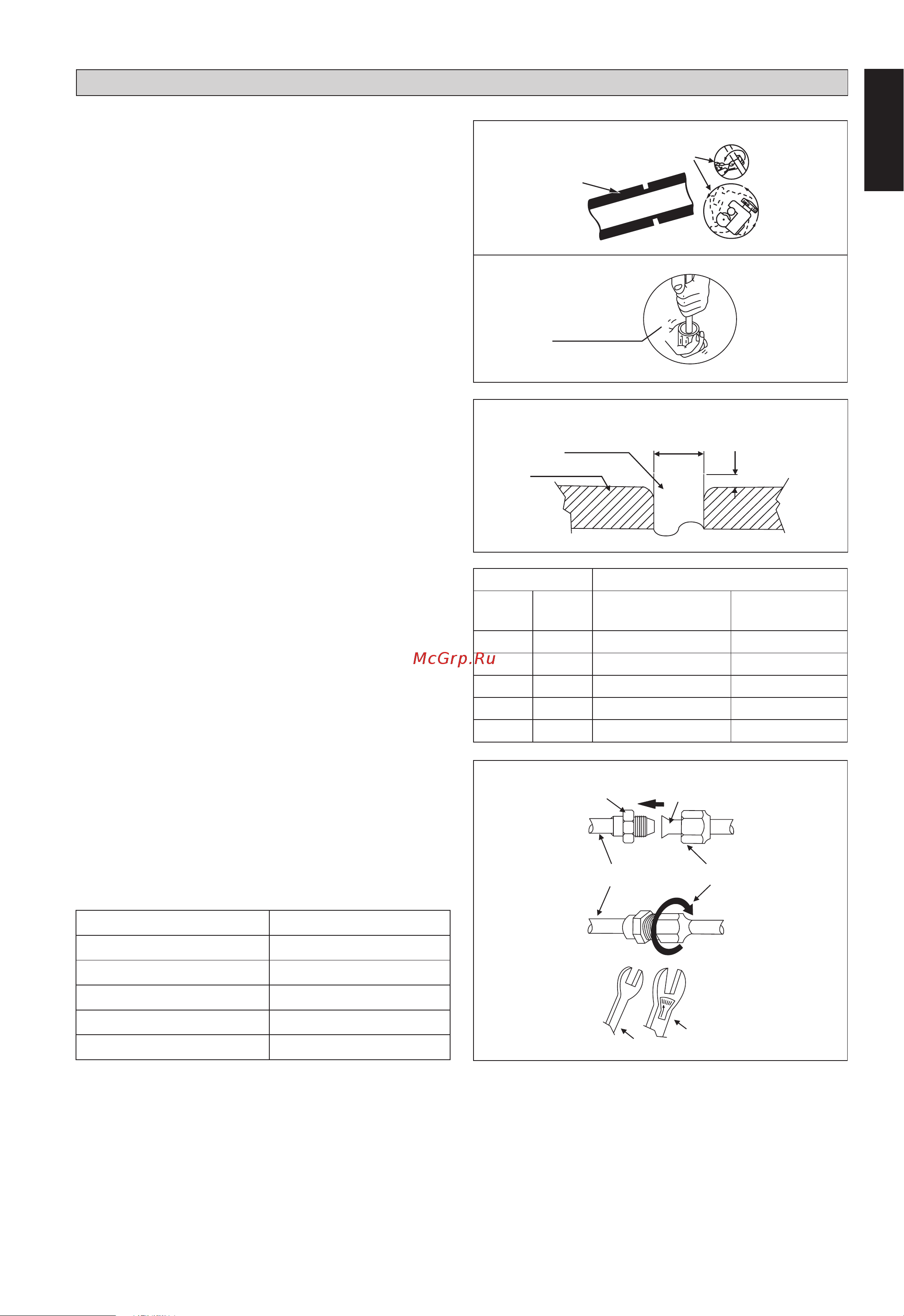 McGrp.Ru